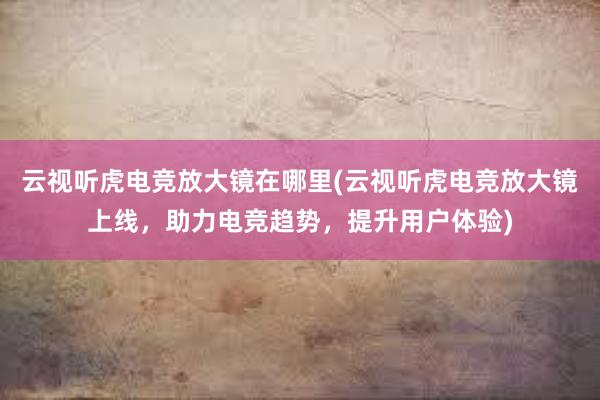 云视听虎电竞放大镜在哪里(云视听虎电竞放大镜上线，助力电竞趋势，提升用户体验)